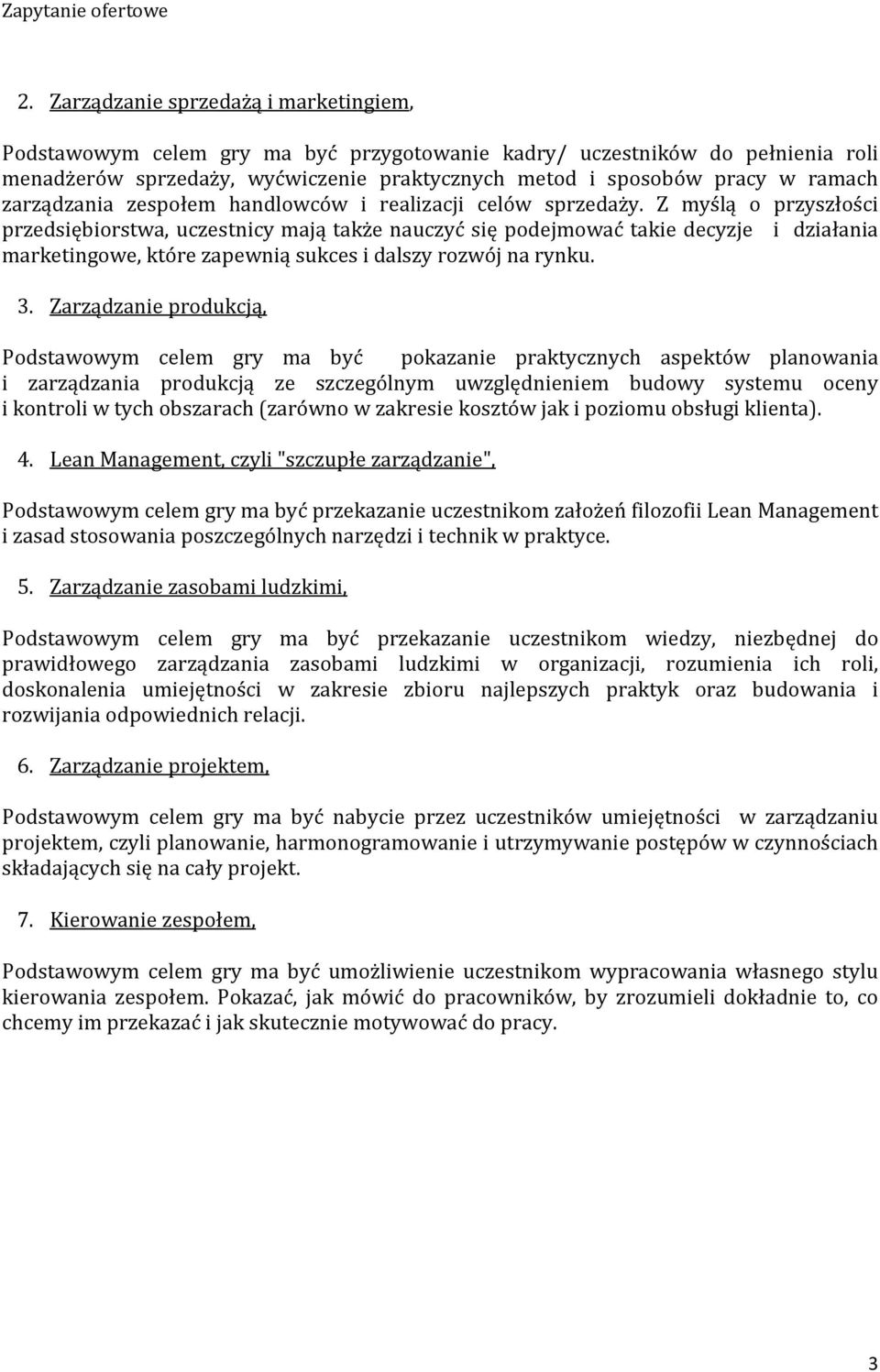 Zapytanie ofertowe

2. Zarządzanie sprzedażą i marketingiem,

Podstawowym celem gry ma być przygotowanie kadry/ uczestników do pełnienia roli menadżerów sprzedaży, wyćwiczenie praktycznych metod i sposobów pracy w ramach zarządzania zespołem handlowców i realizacji celów sprzedaży. Z myślą o przyszłości przedsiębiorstwa, uczestnicy mają także nauczyć się podejmować takie decyzje i działania marketingowe, które zapewnią sukces i dalszy rozwój na rynku.

3. Zarządzanie produkcją,

Podstawowym celem gry ma być pokazanie praktycznych aspektów planowania i zarządzania produkcją ze szczególnym uwzględnieniem budowy systemu oceny i kontroli w tych obszarach (zarówno w zakresie kosztów jak i poziomu obsługi klienta).

4. Lean Management, czyli "szczupłe zarządzanie",

Podstawowym celem gry ma być przekazanie uczestnikom założeń filozofii Lean Management i zasad stosowania poszczególnych narzędzi i technik w praktyce.

5. Zarządzanie zasobami ludzkimi,

Podstawowym celem gry ma być przekazanie uczestnikom wiedzy, niezbędnej do prawidłowego zarządzania zasobami ludzkimi w organizacji, rozumienia ich roli, doskonalenia umiejętności w zakresie zbioru najlepszych praktyk oraz budowania i rozwijania odpowiednich relacji.

6. Zarządzanie projektem,

Podstawowym celem gry ma być nabycie przez uczestników umiejętności w zarządzaniu projektem, czyli planowanie, harmonogramowanie i utrzymywanie postępów w czynnościach składających się na cały projekt.

7. Kierowanie zespołem,

Podstawowym celem gry ma być umożliwienie uczestnikom wypracowania własnego stylu kierowania zespołem. Pokazać, jak mówić do pracowników, by zrozumieli dokładnie to, co chcemy im przekazać i jak skutecznie motywować do pracy.

3